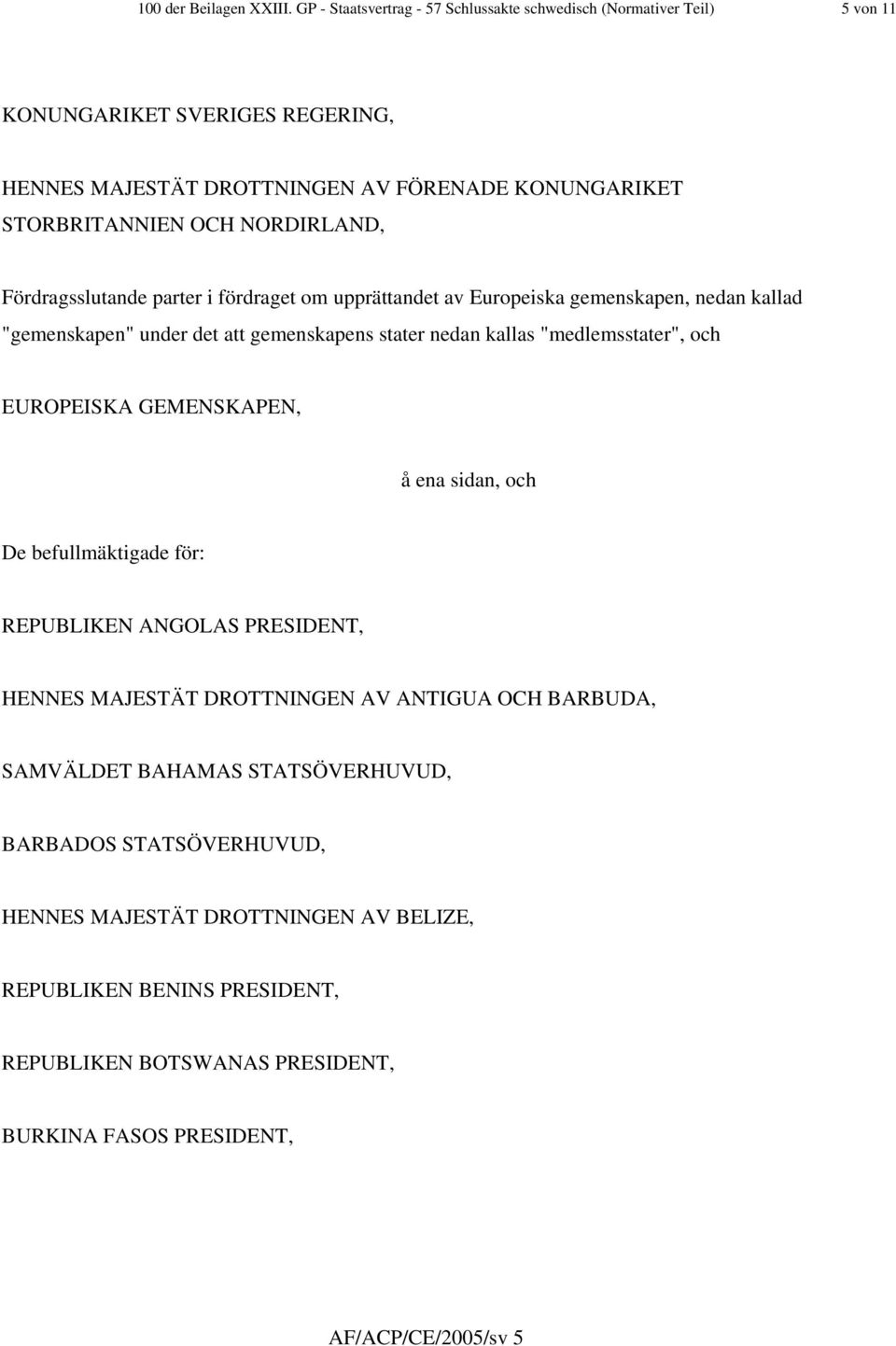 100 der Beilagen XXIII. GP - Staatsvertrag - 57 Schlussakte schwedisch (Normativer Teil) 5 von 11

KONUNGARIKET SVERIGES REGERING,

HENNES MAJESTÄT DROTTNINGEN AV FÖRENADE KONUNGARIKET STORBRITANNIEN OCH NORDIRLAND,

Fördragsslutande parter i fördraget om upprättandet av Europeiska gemenskapen, nedan kallad "gemenskapen" under det att gemenskapens stater nedan kallas "medlemsstater", och

EUROPEISKA GEMENSKAPEN,

å ena sidan, och

De befullmäktigade för:

REPUBLIKEN ANGOLAS PRESIDENT,

HENNES MAJESTÄT DROTTNINGEN AV ANTIGUA OCH BARBUDA,

SAMVÄLDET BAHAMAS STATSÖVERHUVUD,

BARBADOS STATSÖVERHUVUD,

HENNES MAJESTÄT DROTTNINGEN AV BELIZE,

REPUBLIKEN BENINS PRESIDENT,

REPUBLIKEN BOTSWANAS PRESIDENT,

BURKINA FASOS PRESIDENT,

AF/ACP/CE/2005/sv 5